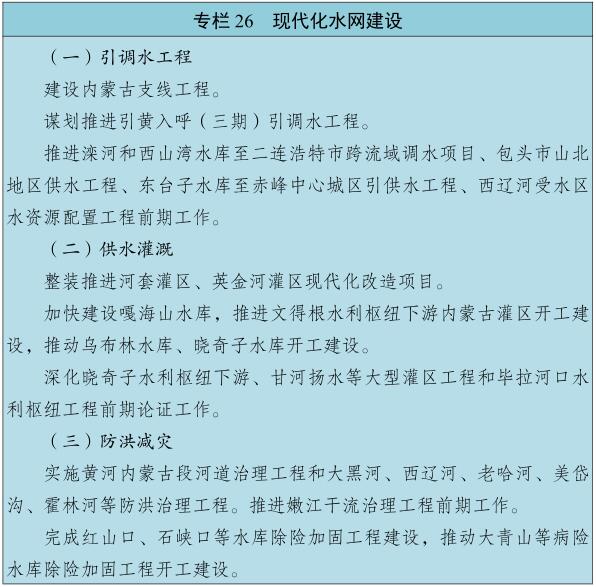 专栏 26　现代化水网建设

（一）引调水工程

建设内蒙古支线工程。

谋划推进引黄入呼（三期）引调水工程。

推进滦河和西山湾水库至二连浩特市跨流域调水项目、包头市山北地区供水工程、东台子水库至赤峰中心城区引供水工程、西辽河受水区水资源配置工程前期工作。

（二）供水灌溉

整装推进河套灌区、英金河灌区现代化改造项目。

加快建设嘎海山水库，推进文得根水利枢纽下游内蒙古灌区开工建设，推动乌布林水库、晓奇子水库开工建设。

深化晓奇子水利枢纽下游、甘河扬水等大型灌区工程和毕拉河口水利枢纽工程前期论证工作。

（三）防洪减灾

实施黄河内蒙古段河道治理工程和大黑河、西辽河、老哈河、美岱沟、霍林河等防洪治理工程。推进嫩江干流治理工程前期工作。

完成红山口、石峡口等水库除险加固工程建设，推动大青山等病险水库除险加固工程开工建设。